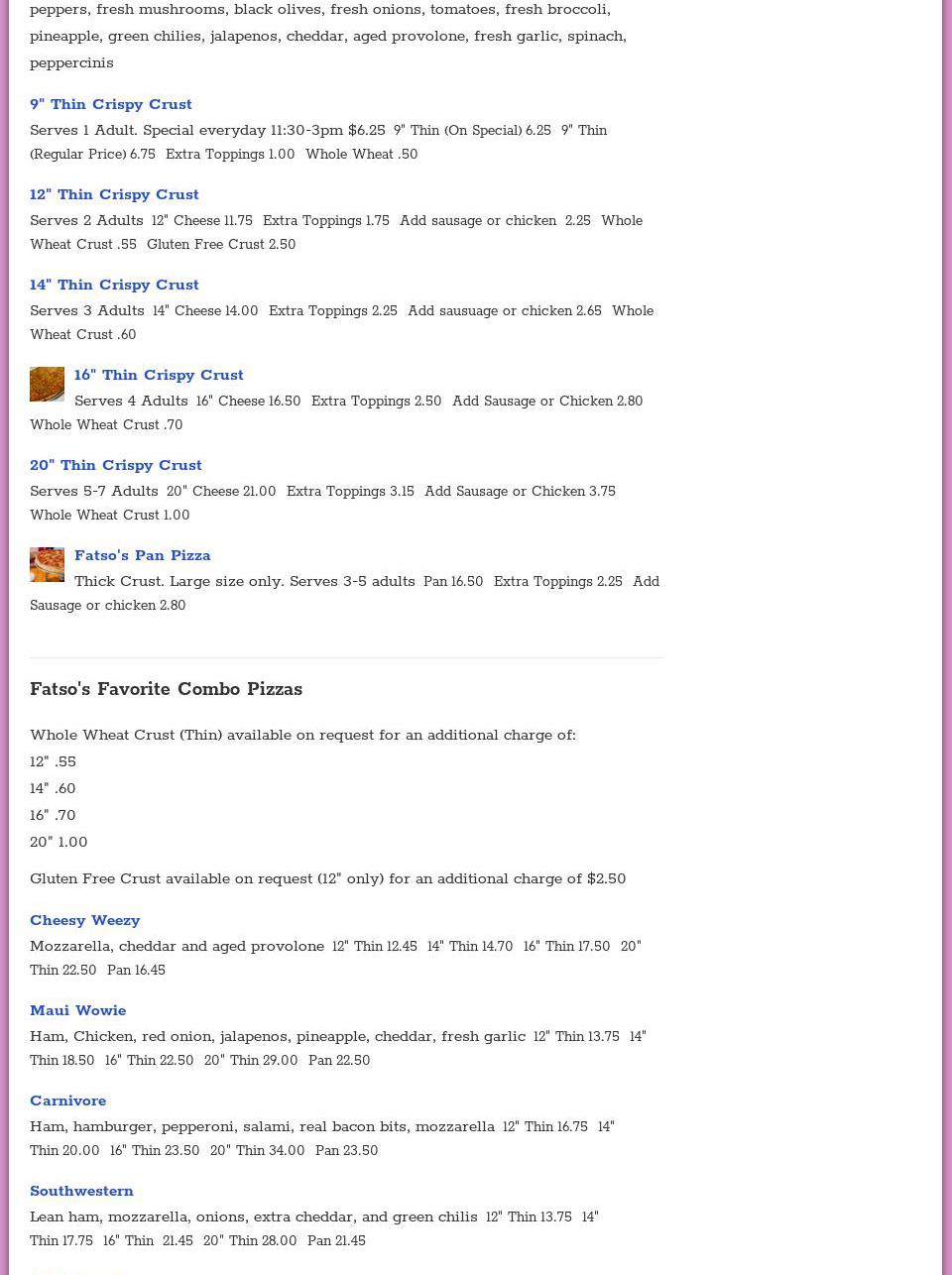 peppers, fresh mushrooms, black olives, fresh onions, tomatoes, fresh broccoli, pineapple, green chilies, jalapenos, cheddar, aged provolone, fresh garlic, spinach, peppercinis

9" Thin Crispy Crust
Serves 1 Adult. Special everyday 11:30-3pm $6.25 9" Thin (On Special) 6.25 9" Thin (Regular Price) 6.75 Extra Toppings 1.00 Whole Wheat .50

12" Thin Crispy Crust
Serves 2 Adults 12" Cheese 11.75 Extra Toppings 1.75 Add sausage or chicken 2.25 Whole Wheat Crust .55 Gluten Free Crust 2.50

14" Thin Crispy Crust
Serves 3 Adults 14" Cheese 14.00 Extra Toppings 2.25 Add sausuage or chicken 2.65 Whole Wheat Crust .60

16" Thin Crispy Crust
Serves 4 Adults 16" Cheese 16.50 Extra Toppings 2.50 Add Sausage or Chicken 2.80 Whole Wheat Crust .70

20" Thin Crispy Crust
Serves 5-7 Adults 20" Cheese 21.00 Extra Toppings 3.15 Add Sausage or Chicken 3.75 Whole Wheat Crust 1.00

Fatso's Pan Pizza
Thick Crust. Large size only. Serves 3-5 adults Pan 16.50 Extra Toppings 2.25 Add Sausage or chicken 2.80

Fatso's Favorite Combo Pizzas

Whole Wheat Crust (Thin) available on request for an additional charge of:
12" .55
14" .60
16" .70
20" 1.00

Gluten Free Crust available on request (12" only) for an additional charge of $2.50

Cheesy Weezy
Mozzarella, cheddar and aged provolone 12" Thin 12.45 14" Thin 14.70 16" Thin 17.50 20" Thin 22.50 Pan 16.45

Maui Wowie
Ham, Chicken, red onion, jalapenos, pineapple, cheddar, fresh garlic 12" Thin 13.75 14" Thin 18.50 16" Thin 22.50 20" Thin 29.00 Pan 22.50

Carnivore
Ham, hamburger, pepperoni, salami, real bacon bits, mozzarella 12" Thin 16.75 14" Thin 20.00 16" Thin 23.50 20" Thin 34.00 Pan 23.50

Southwestern
Lean ham, mozzarella, onions, extra cheddar, and green chilis 12" Thin 13.75 14" Thin 17.75 16" Thin 21.45 20" Thin 28.00 Pan 21.45